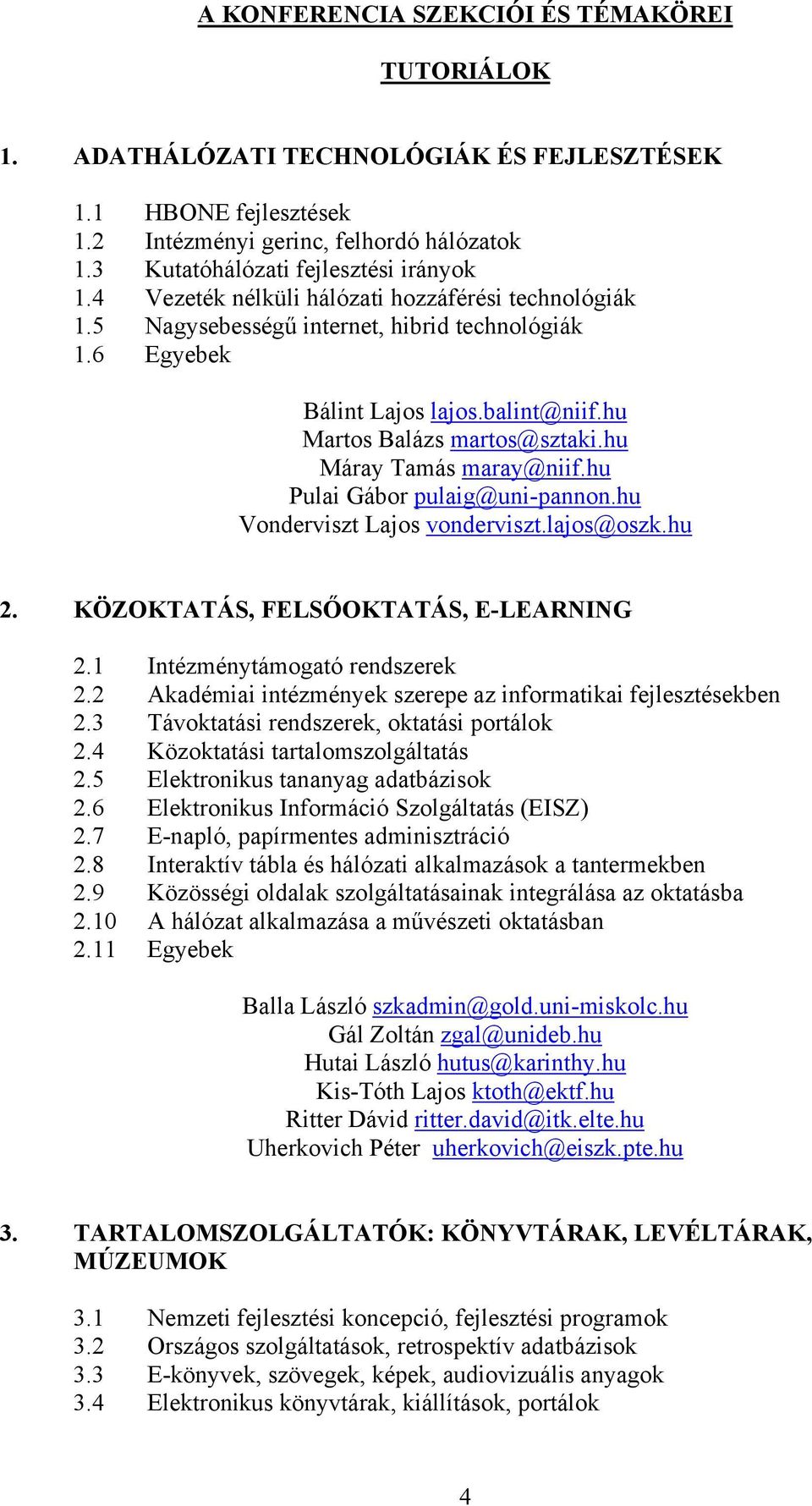 A KONFERENCIA SZEKCIÓI ÉS TÉMAKÖREI

TUTORIÁLOK

1. ADATHÁLÓZATI TECHNOLÓGIÁK ÉS FEJLESZTÉSEK

1.1 HBONE fejlesztések
1.2 Intézményi gerinc, felhordó hálózatok
1.3 Kutatóhálózati fejlesztési irányok
1.4 Vezeték nélküli hálózati hozzáférési technológiák
1.5 Nagysebességű internet, hibrid technológiák
1.6 Egyebek

Bálint Lajos lajos.balint@niif.hu
Martos Balázs martos@sztaki.hu
Máray Tamás maray@niif.hu
Pulai Gábor pulaig@uni-pannon.hu
Vonderviszt Lajos vonderviszt.lajos@oszk.hu

2. KÖZOKTATÁS, FELSŐOKTATÁS, E-LEARNING

2.1 Intézménytámogató rendszerek
2.2 Akadémiai intézmények szerepe az informatikai fejlesztésekben
2.3 Távoktatási rendszerek, oktatási portálok
2.4 Közoktatási tartalomszolgáltatás
2.5 Elektronikus tananyag adatbázisok
2.6 Elektronikus Információ Szolgáltatás (EISZ)
2.7 E-napló, papírmentes adminisztráció
2.8 Interaktív tábla és hálózati alkalmazások a tantermekben
2.9 Közösségi oldalak szolgáltatásainak integrálása az oktatásba
2.10 A hálózat alkalmazása a művészeti oktatásban
2.11 Egyebek

Balla László szkadmin@gold.uni-miskolc.hu
Gál Zoltán zgal@unideb.hu
Hutai László hutus@karinthy.hu
Kis-Tóth Lajos ktoth@ektf.hu
Ritter Dávid ritter.david@itk.elte.hu
Uherkovich Péter uherkovich@eiszk.pte.hu

3. TARTALOMSZOLGÁLTATÓK: KÖNYVTÁRAK, LEVÉLTÁRAK, MÚZEUMOK

3.1 Nemzeti fejlesztési koncepció, fejlesztési programok
3.2 Országos szolgáltatások, retrospektív adatbázisok
3.3 E-könyvek, szövegek, képek, audiovizuális anyagok
3.4 Elektronikus könyvtárak, kiállítások, portálok

4